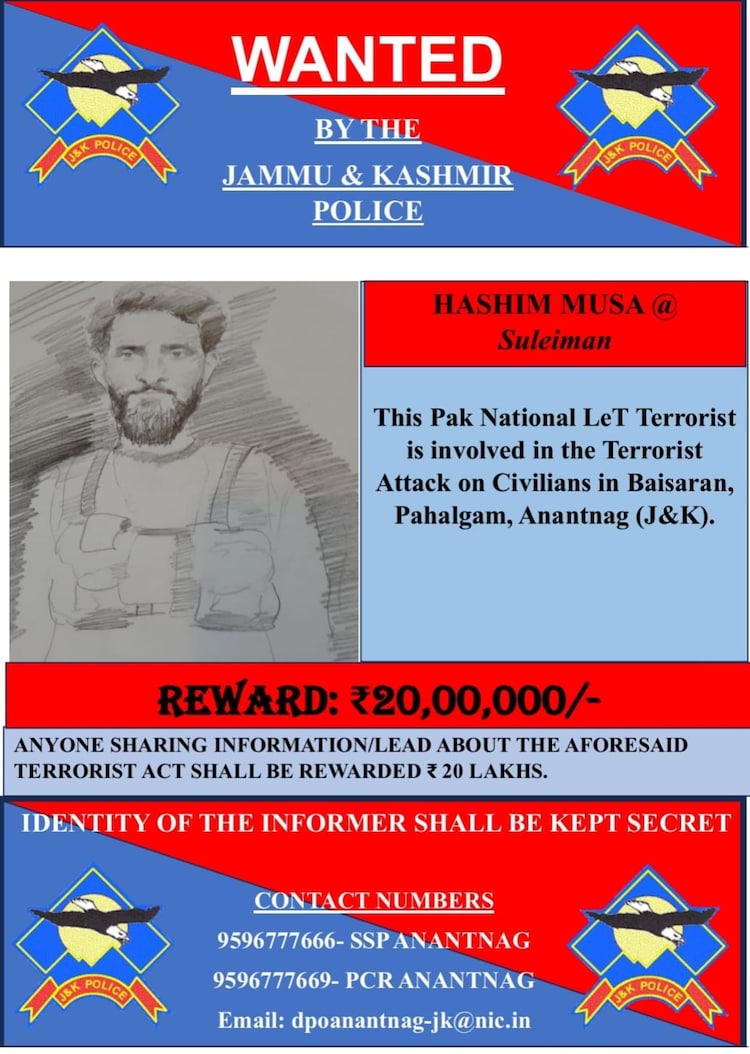 J&K POLICE

WANTED

BY THE

JAMMU & KASHMIR POLICE

J&K POLICE

HASHIM MUSA @
Suleiman

This Pak National LeT Terrorist is involved in the Terrorist Attack on Civilians in Baisaran, Pahalgam, Anantnag (J&K).

REWARD: ₹20,00,000/-

ANYONE SHARING INFORMATION/LEAD ABOUT THE AFORESAID TERRORIST ACT SHALL BE REWARDED ₹ 20 LAKHS.

IDENTITY OF THE INFORMER SHALL BE KEPT SECRET

J&K POLICE

CONTACT NUMBERS

9596777666- SSP ANANTNAG

9596777669- PCR ANANTNAG

Email: dpoanantnag-jk@nic.in

J&K POLICE